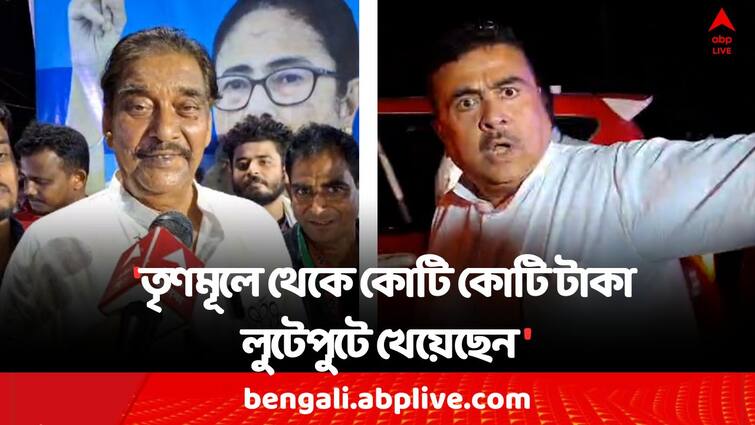 abp LIVE

'তৃণমূলে থেকে কোটি কোটি টাকা লুটেপুটে খেয়েছেন'

bengali.abplive.com